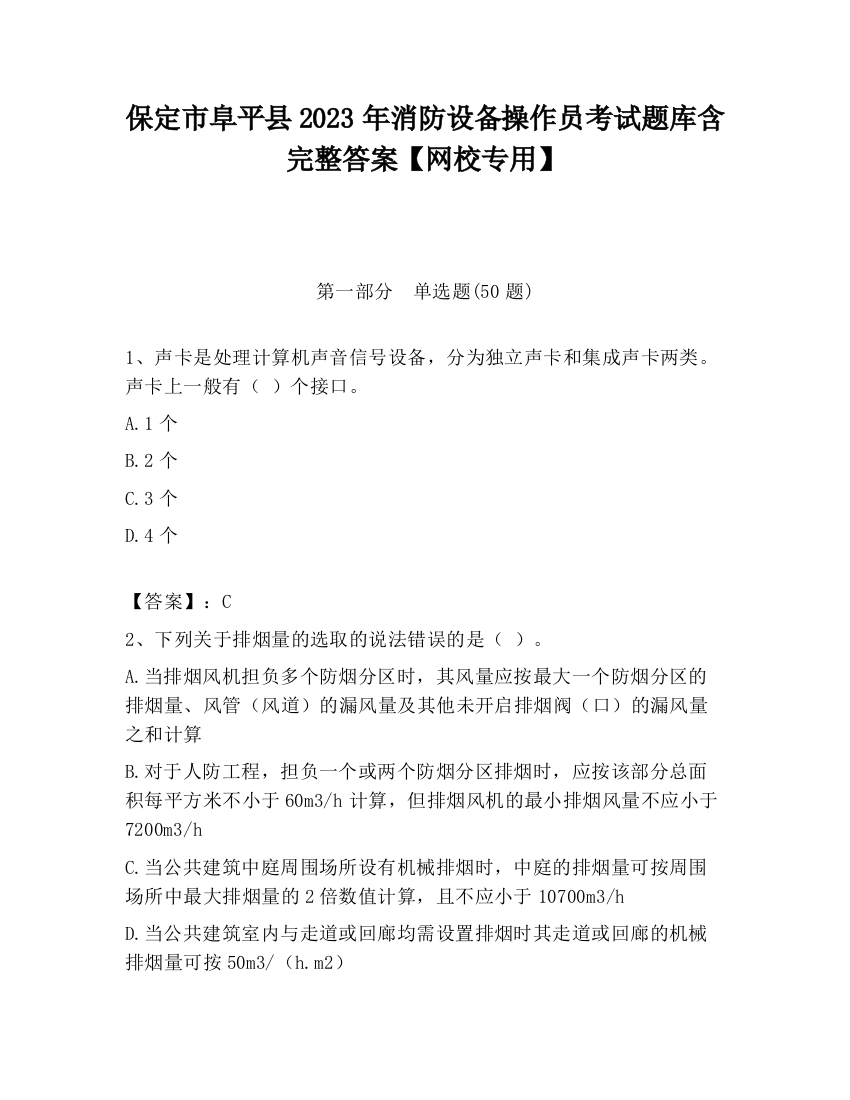 保定市阜平县2023年消防设备操作员考试题库含完整答案【网校专用】

第一部分　单选题(50题)

1、声卡是处理计算机声音信号设备，分为独立声卡和集成声卡两类。声卡上一般有（ ）个接口。

A.1个

B.2个

C.3个

D.4个

【答案】：C

2、下列关于排烟量的选取的说法错误的是（ ）。

A.当排烟风机担负多个防烟分区时，其风量应按最大一个防烟分区的排烟量、风管（风道）的漏风量及其他未开启排烟阀（口）的漏风量之和计算

B.对于人防工程，担负一个或两个防烟分区排烟时，应按该部分总面积每平方米不小于60m3/h计算，但排烟风机的最小排烟风量不应小于7200m3/h

C.当公共建筑中庭周围场所设有机械排烟时，中庭的排烟量可按周围场所中最大排烟量的2倍数值计算，且不应小于10700m3/h

D.当公共建筑室内与走道或回廊均需设置排烟时其走道或回廊的机械排烟量可按50m3/（h.m2）